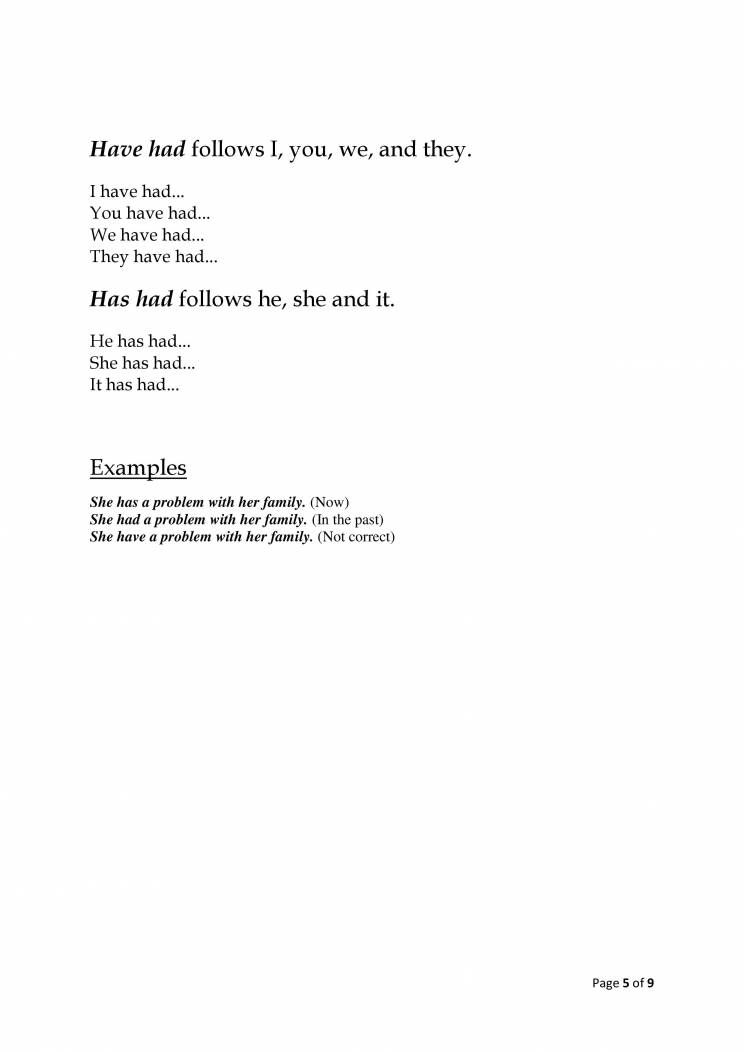 Have had follows I, you, we, and they.

I have had...
You have had...
We have had...
They have had...

Has had follows he, she and it.

He has had...
She has had...
It has had...

Examples

She has a problem with her family. (Now)
She had a problem with her family. (In the past)
She have a problem with her family. (Not correct)

Page 5 of 9